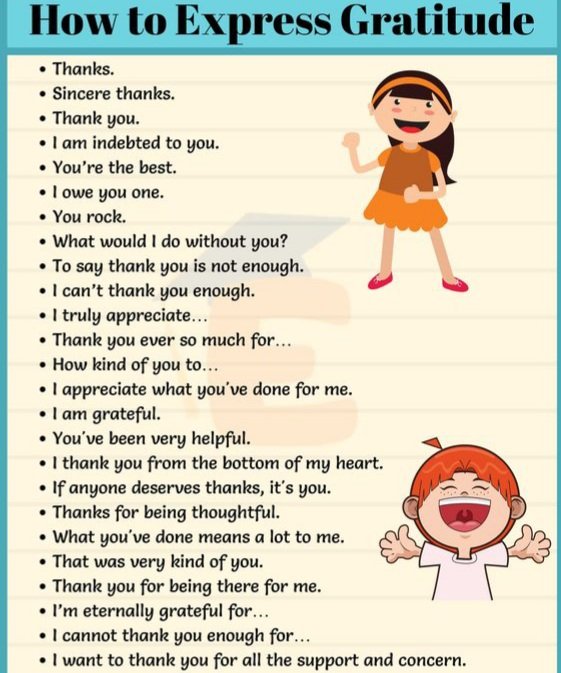 How to Express Gratitude

• Thanks.
• Sincere thanks.
• Thank you.
• I am indebted to you.
• You're the best.
• I owe you one.
• You rock.
• What would I do without you?
• To say thank you is not enough.
• I can't thank you enough.
• I truly appreciate...
• Thank you ever so much for...
• How kind of you to...
• I appreciate what you've done for me.
• I am grateful.
• You've been very helpful.
• I thank you from the bottom of my heart.
• If anyone deserves thanks, it's you.
• Thanks for being thoughtful.
• What you've done means a lot to me.
• That was very kind of you.
• Thank you for being there for me.
• I'm eternally grateful for...
• I cannot thank you enough for...
• I want to thank you for all the support and concern.